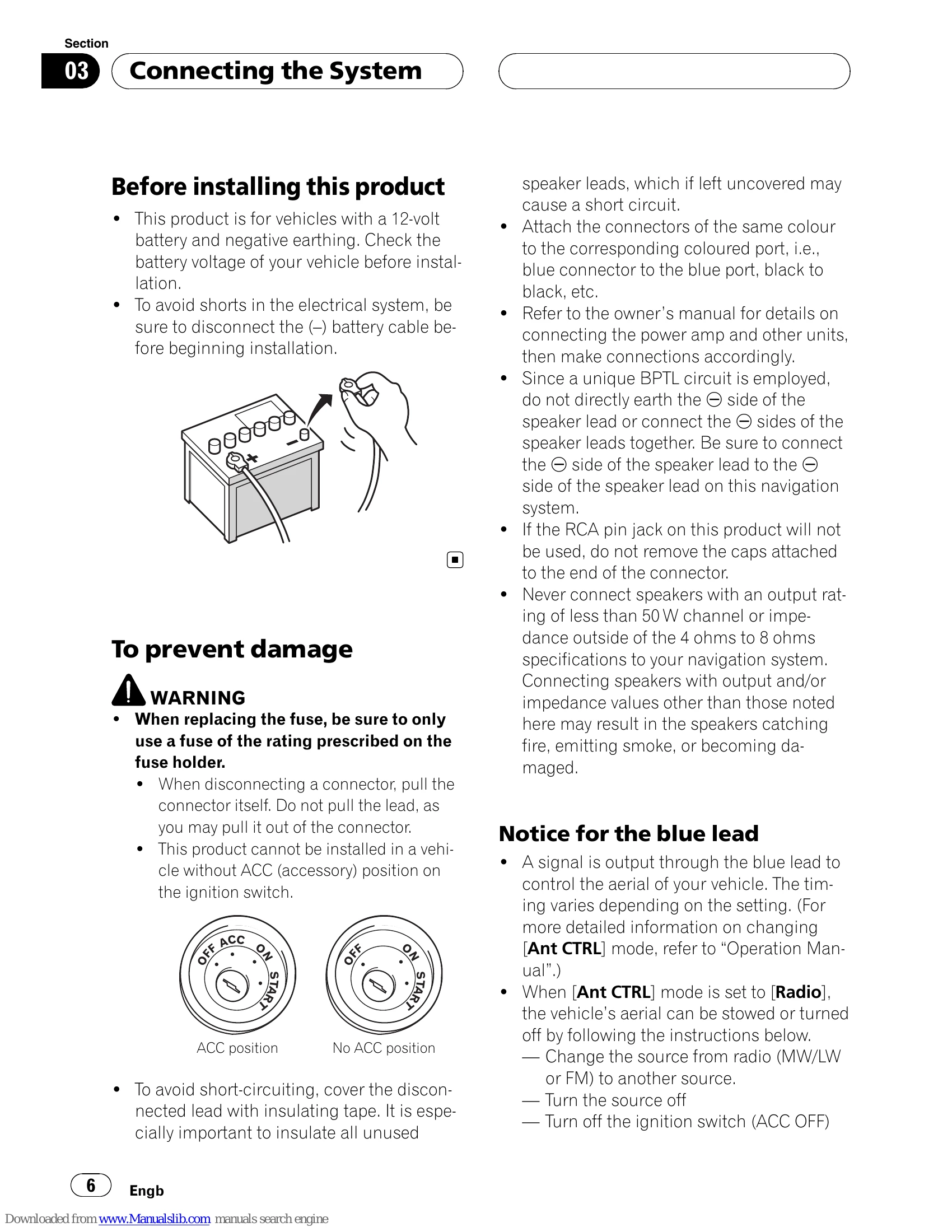 Section
03 Connecting the System

Before installing this product

• This product is for vehicles with a 12-volt battery and negative earthing. Check the battery voltage of your vehicle before installation.
• To avoid shorts in the electrical system, be sure to disconnect the (–) battery cable before beginning installation.

+
–

To prevent damage

WARNING
• When replacing the fuse, be sure to only use a fuse of the rating prescribed on the fuse holder.
• When disconnecting a connector, pull the connector itself. Do not pull the lead, as you may pull it out of the connector.
• This product cannot be installed in a vehicle without ACC (accessory) position on the ignition switch.

OFF ACC ON START
ACC position

OFF ON START
No ACC position

• To avoid short-circuiting, cover the disconnected lead with insulating tape. It is especially important to insulate all unused speaker leads, which if left uncovered may cause a short circuit.
• Attach the connectors of the same colour to the corresponding coloured port, i.e., blue connector to the blue port, black to black, etc.
• Refer to the owner's manual for details on connecting the power amp and other units, then make connections accordingly.
• Since a unique BPTL circuit is employed, do not directly earth the ⊖ side of the speaker lead or connect the ⊖ sides of the speaker leads together. Be sure to connect the ⊖ side of the speaker lead to the ⊖ side of the speaker lead on this navigation system.
• If the RCA pin jack on this product will not be used, do not remove the caps attached to the end of the connector.
• Never connect speakers with an output rating of less than 50 W channel or impedance outside of the 4 ohms to 8 ohms specifications to your navigation system. Connecting speakers with output and/or impedance values other than those noted here may result in the speakers catching fire, emitting smoke, or becoming damaged.

Notice for the blue lead

• A signal is output through the blue lead to control the aerial of your vehicle. The timing varies depending on the setting. (For more detailed information on changing [Ant CTRL] mode, refer to "Operation Manual".)
• When [Ant CTRL] mode is set to [Radio], the vehicle's aerial can be stowed or turned off by following the instructions below.
— Change the source from radio (MW/LW or FM) to another source.
— Turn the source off
— Turn off the ignition switch (ACC OFF)

6 Engb

Downloaded from www.Manualslib.com manuals search engine